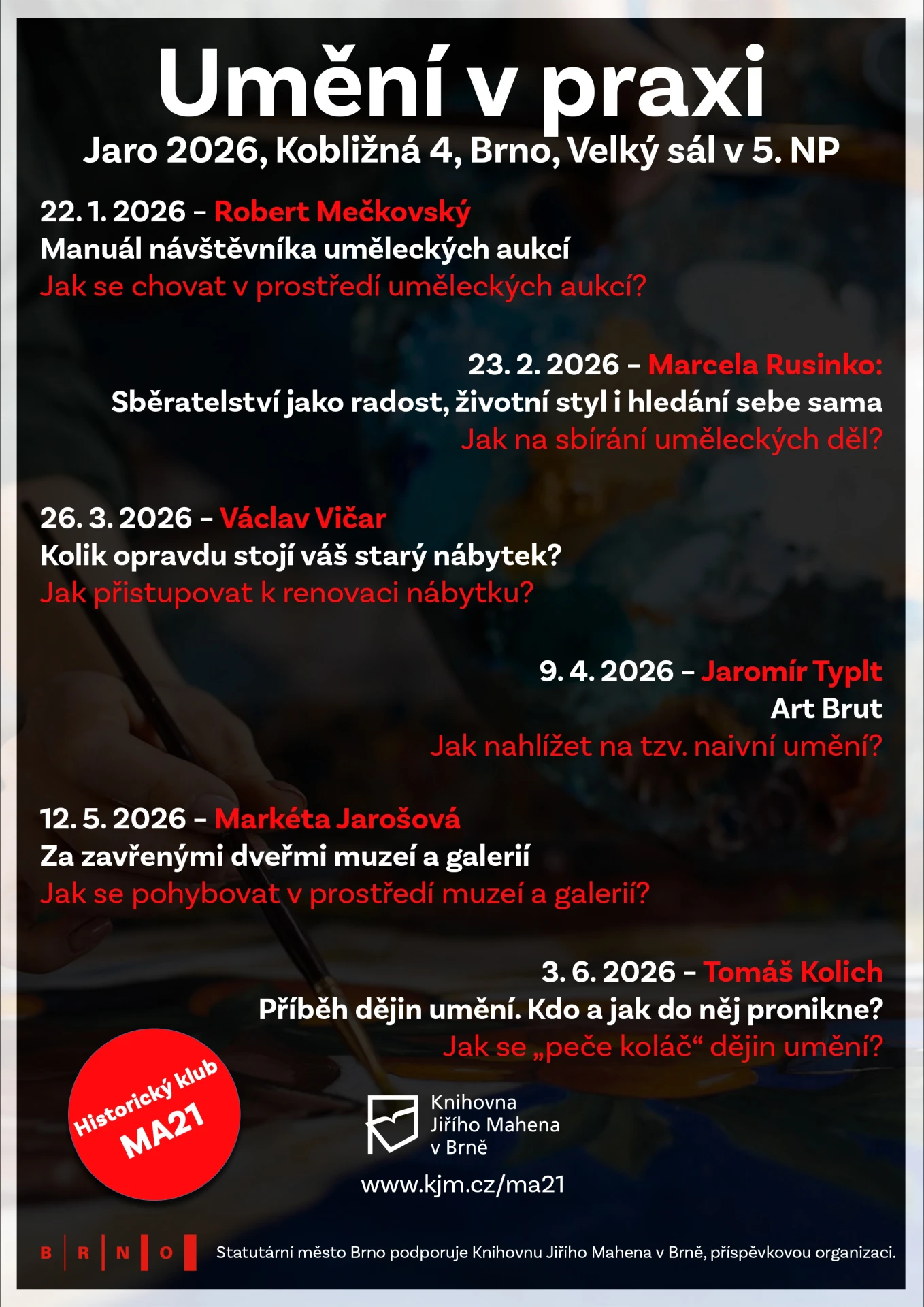 Umění v praxi
Jaro 2026, Kobližná 4, Brno, Velký sál v 5. NP

22. 1. 2026 – Robert Mečkovský
Manuál návštěvníka uměleckých aukcí
Jak se chovat v prostředí uměleckých aukcí?

23. 2. 2026 – Marcela Rusinko:
Sběratelství jako radost, životní styl i hledání sebe sama
Jak na sbírání uměleckých děl?

26. 3. 2026 – Václav Vičar
Kolik opravdu stojí váš starý nábytek?
Jak přistupovat k renovaci nábytku?

9. 4. 2026 – Jaromír Typlt
Art Brut
Jak nahlížet na tzv. naivní umění?

12. 5. 2026 – Markéta Jarošová
Za zavřenými dveřmi muzeí a galerií
Jak se pohybovat v prostředí muzeí a galerií?

3. 6. 2026 – Tomáš Kolich
Příběh dějin umění. Kdo a jak do něj pronikne?
Jak se „peče koláč“ dějin umění?

Historický klub MA21

Knihovna Jiřího Mahena v Brně

www.kjm.cz/ma21

B R N O

Statutární město Brno podporuje Knihovnu Jiřího Mahena v Brně, příspěvkovou organizaci.